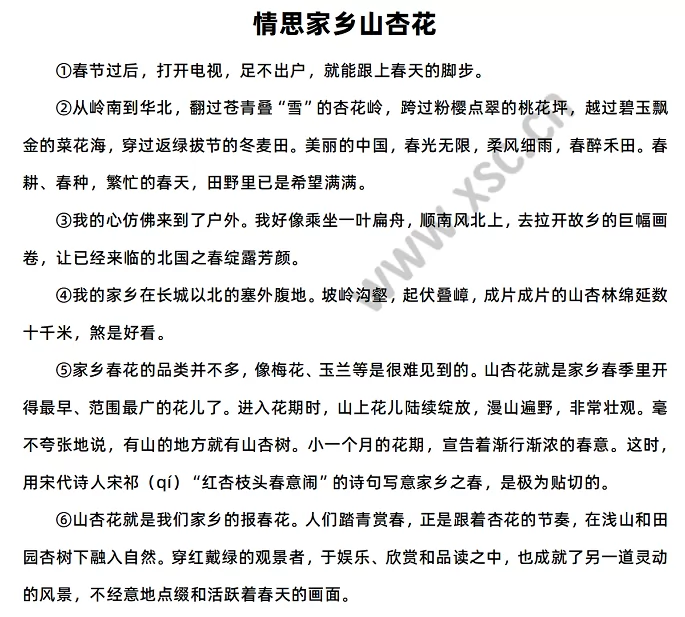 情思家乡山杏花

①春节过后，打开电视，足不出户，就能跟上春天的脚步。

②从岭南到华北，翻过苍青叠“雪”的杏花岭，跨过粉樱点翠的桃花坪，越过碧玉飘金的菜花海，穿过返绿拔节的冬麦田。美丽的中国，春光无限，柔风细雨，春醉禾田。春耕、春种，繁忙的春天，田野里已是希望满满。

③我的心仿佛来到了户外。我好像乘坐一叶扁舟，顺南风北上，去拉开故乡的巨幅画卷，让已经来临的北国之春绽露芳颜。

④我的家乡在长城以北的塞外腹地。坡岭沟壑，起伏叠嶂，成片成片的山杏林绵延数十千米，煞是好看。

⑤家乡春花的品类并不多，像梅花、玉兰等是很难见到的。山杏花就是家乡春季里开得最早、范围最广的花儿了。进入花期时，山上花儿陆续绽放，漫山遍野，非常壮观。毫不夸张地说，有山的地方就有山杏树。小一个月的花期，宣告着渐行渐浓的春意。这时，用宋代诗人宋祁（qí）“红杏枝头春意闹”的诗句写意家乡之春，是极为贴切的。

⑥山杏花就是我们家乡的报春花。人们踏青赏春，正是跟着杏花的节奏，在浅山和田园杏树下融入自然。穿红戴绿的观景者，于娱乐、欣赏和品读之中，也成就了另一道灵动的风景，不经意地点缀和活跃着春天的画面。

www.xsc.cn